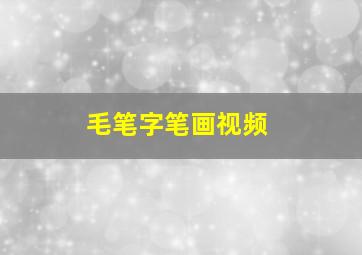 毛笔字笔画视频